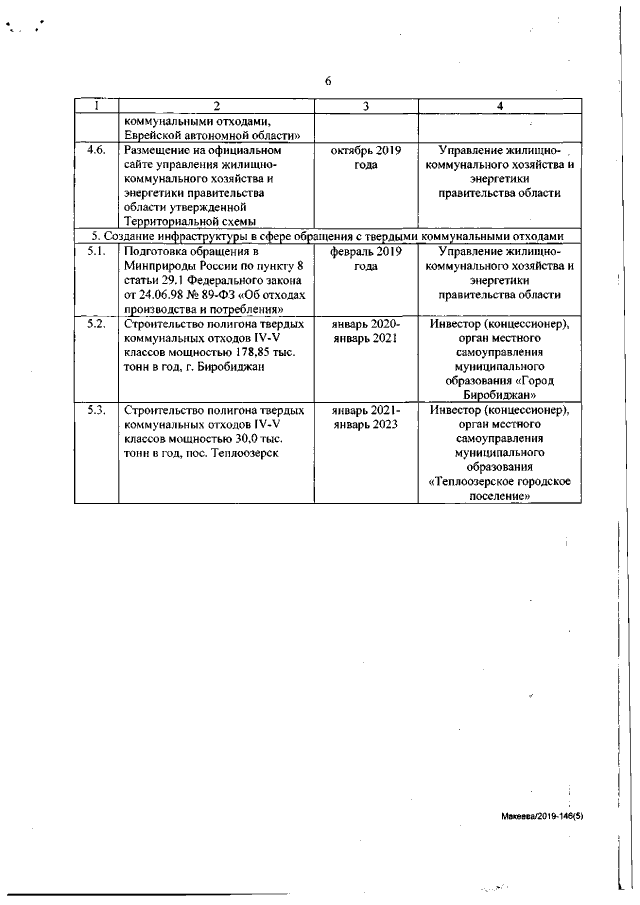 6

| 1 | 2 | 3 | 4 |
|---|---|---|---|
| | коммунальными отходами, Еврейской автономной области» | | |
| 4.6. | Размещение на официальном сайте управления жилищно-коммунального хозяйства и энергетики правительства области утвержденной Территориальной схемы | октябрь 2019 года | Управление жилищно-коммунального хозяйства и энергетики правительства области |
| 5. Создание инфраструктуры в сфере обращения с твердыми коммунальными отходами | | | |
| 5.1. | Подготовка обращения в Минприроды России по пункту 8 статьи 29.1 Федерального закона от 24.06.98 № 89-ФЗ «Об отходах производства и потребления» | февраль 2019 года | Управление жилищно-коммунального хозяйства и энергетики правительства области |
| 5.2. | Строительство полигона твердых коммунальных отходов IV-V классов мощностью 178,85 тыс. тонн в год, г. Биробиджан | январь 2020-январь 2021 | Инвестор (концессионер), орган местного самоуправления муниципального образования «Город Биробиджан» |
| 5.3. | Строительство полигона твердых коммунальных отходов IV-V классов мощностью 30,0 тыс. тонн в год, пос. Теплоозерск | январь 2021-январь 2023 | Инвестор (концессионер), орган местного самоуправления муниципального образования «Теплоозерское городское поселение» |

Макеева/2019-146(5)